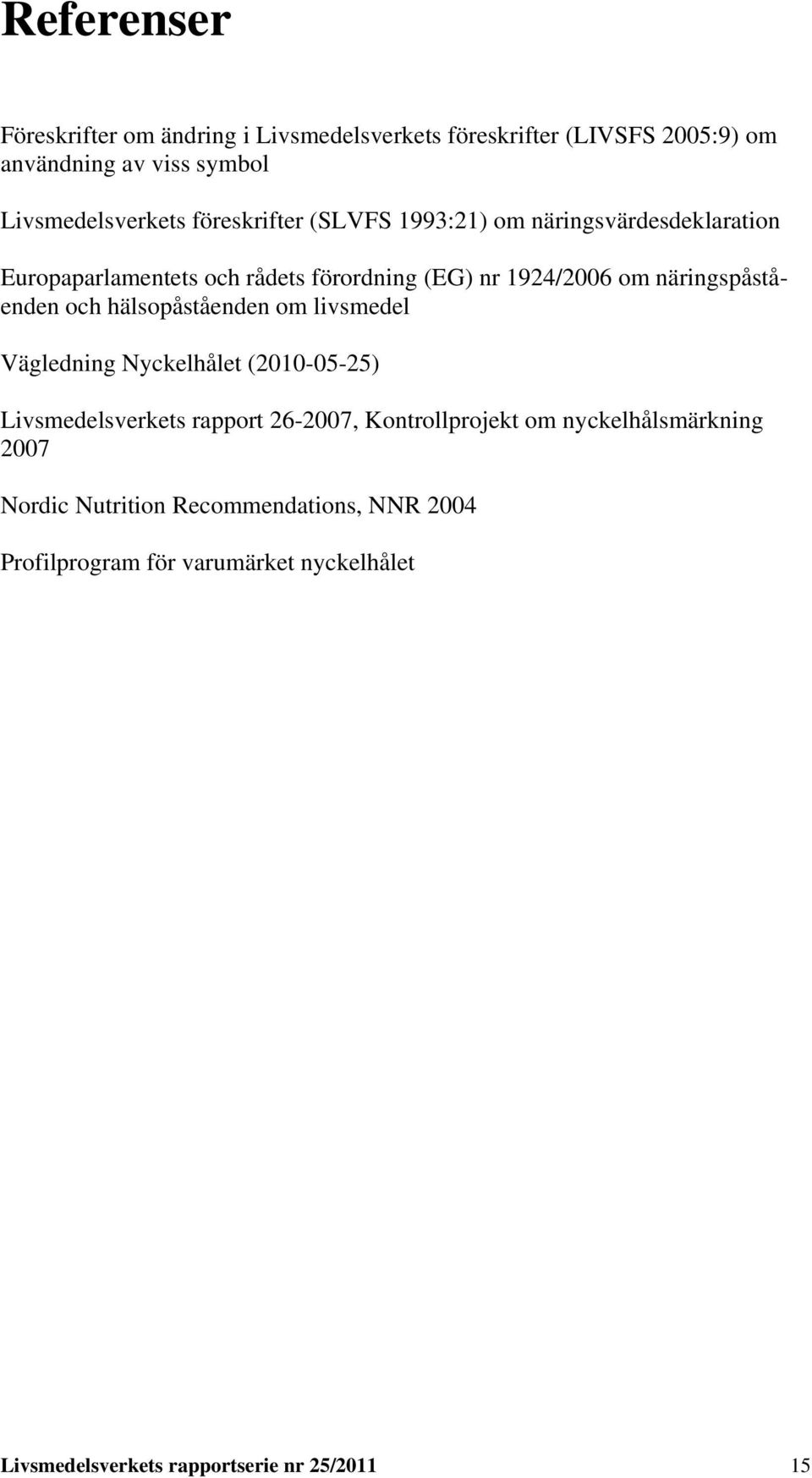 Referenser

Föreskrifter om ändring i Livsmedelsverkets föreskrifter (LIVSFS 2005:9) om användning av viss symbol

Livsmedelsverkets föreskrifter (SLVFS 1993:21) om näringsvärdesdeklaration

Europaparlamentets och rådets förordning (EG) nr 1924/2006 om näringspåståenden och hälsopåståenden om livsmedel

Vägledning Nyckelhålet (2010-05-25)

Livsmedelsverkets rapport 26-2007, Kontrollprojekt om nyckelhålsmärkning 2007

Nordic Nutrition Recommendations, NNR 2004

Profilprogram för varumärket nyckelhålet

Livsmedelsverkets rapportserie nr 25/2011 15